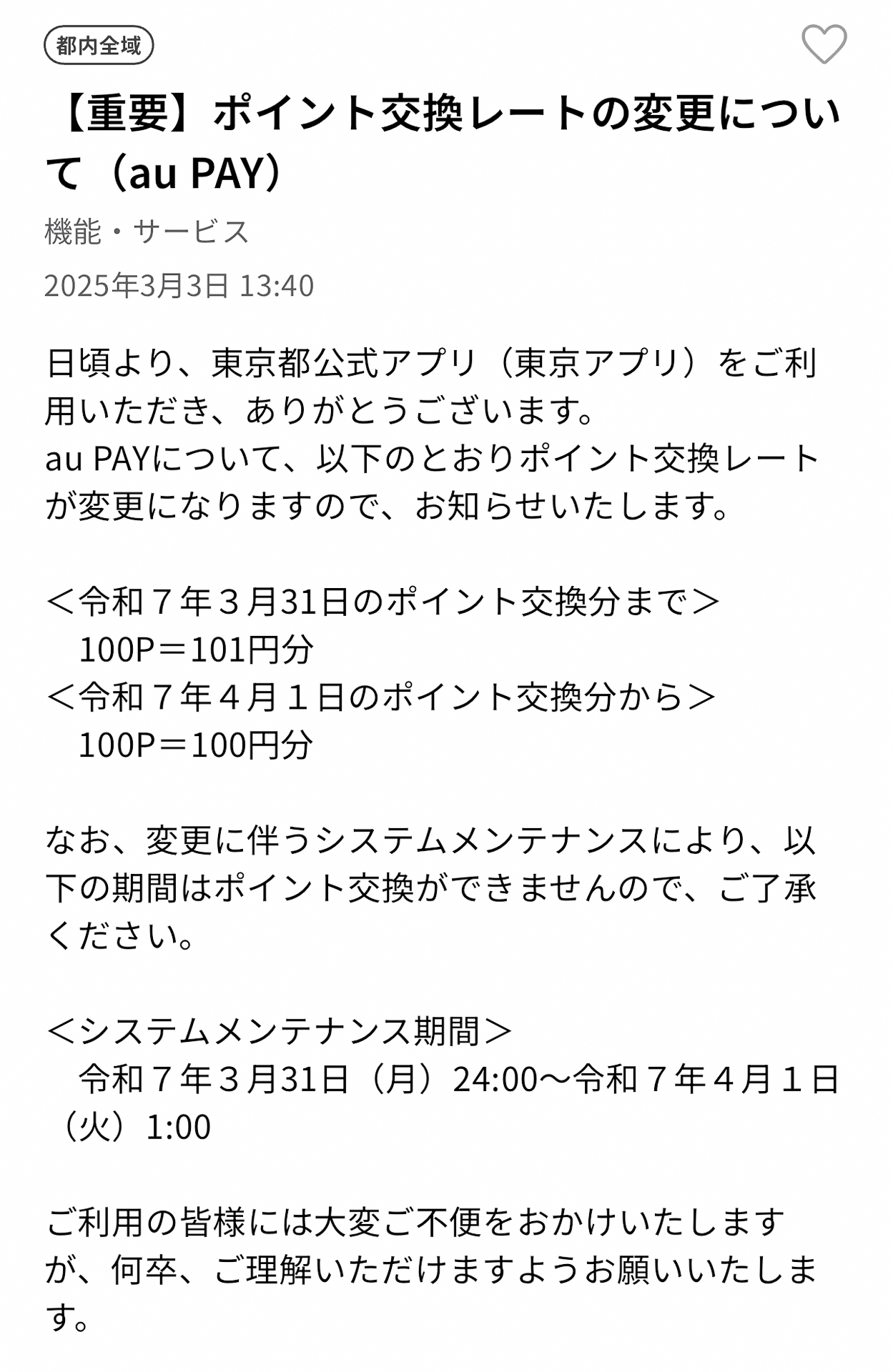 都内全域

【重要】ポイント交換レートの変更について（au PAY）

機能・サービス

2025年3月3日 13:40

日頃より、東京都公式アプリ（東京アプリ）をご利用いただき、ありがとうございます。
au PAYについて、以下のとおりポイント交換レートが変更になりますので、お知らせいたします。

＜令和７年３月31日のポイント交換分まで＞
　100P＝101円分
＜令和７年４月１日のポイント交換分から＞
　100P＝100円分

なお、変更に伴うシステムメンテナンスにより、以下の期間はポイント交換ができませんので、ご了承ください。

＜システムメンテナンス期間＞
　令和７年３月31日（月）24:00～令和７年４月１日（火）1:00

ご利用の皆様には大変ご不便をおかけいたしますが、何卒、ご理解いただけますようお願いいたします。